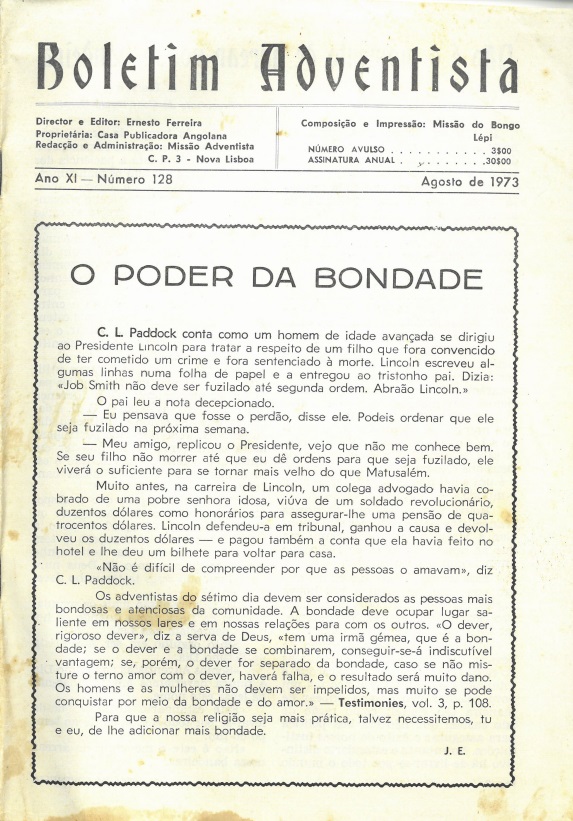 Boletim Adventista

Director e Editor: Ernesto Ferreira
Proprietária: Casa Publicadora Angolana
Redacção e Administração: Missão Adventista
C. P. 3 - Nova Lisboa

Composição e Impressão: Missão do Bongo
Lépi
NÚMERO AVULSO . . . . . . . . . . . 3$00
ASSINATURA ANUAL . . . . . . . . . 30$00

Ano XI — Número 128

Agosto de 1973

O PODER DA BONDADE

C. L. Paddock conta como um homem de idade avançada se dirigiu ao Presidente Lincoln para tratar a respeito de um filho que fora convencido de ter cometido um crime e fora sentenciado à morte. Lincoln escreveu algumas linhas numa folha de papel e a entregou ao tristonho pai. Dizia: «Job Smith não deve ser fuzilado até segunda ordem. Abraão Lincoln.»

O pai leu a nota decepcionado.

— Eu pensava que fosse o perdão, disse ele. Podeis ordenar que ele seja fuzilado na próxima semana.

— Meu amigo, replicou o Presidente, vejo que não me conhece bem. Se seu filho não morrer até que eu dê ordens para que seja fuzilado, ele viverá o suficiente para se tornar mais velho do que Matusalém.

Muito antes, na carreira de Lincoln, um colega advogado havia cobrado de uma pobre senhora idosa, viúva de um soldado revolucionário, duzentos dólares como honorários para assegurar-lhe uma pensão de quatrocentos dólares. Lincoln defendeu-a em tribunal, ganhou a causa e devolveu os duzentos dólares — e pagou também a conta que ela havia feito no hotel e lhe deu um bilhete para voltar para casa.

«Não é difícil de compreender por que as pessoas o amavam», diz C. L. Paddock.

Os adventistas do sétimo dia devem ser considerados as pessoas mais bondosas e atenciosas da comunidade. A bondade deve ocupar lugar saliente em nossos lares e em nossas relações para com os outros. «O dever, rigoroso dever», diz a serva de Deus, «tem uma irmã gémea, que é a bondade; se o dever e a bondade se combinarem, conseguir-se-á indiscutível vantagem; se, porém, o dever for separado da bondade, caso se não misture o terno amor com o dever, haverá falha, e o resultado será muito dano. Os homens e as mulheres não devem ser impelidos, mas muito se pode conquistar por meio da bondade e do amor.» — Testimonies, vol. 3, p. 108.

Para que a nossa religião seja mais prática, talvez necessitemos, tu e eu, de lhe adicionar mais bondade.

J. E.